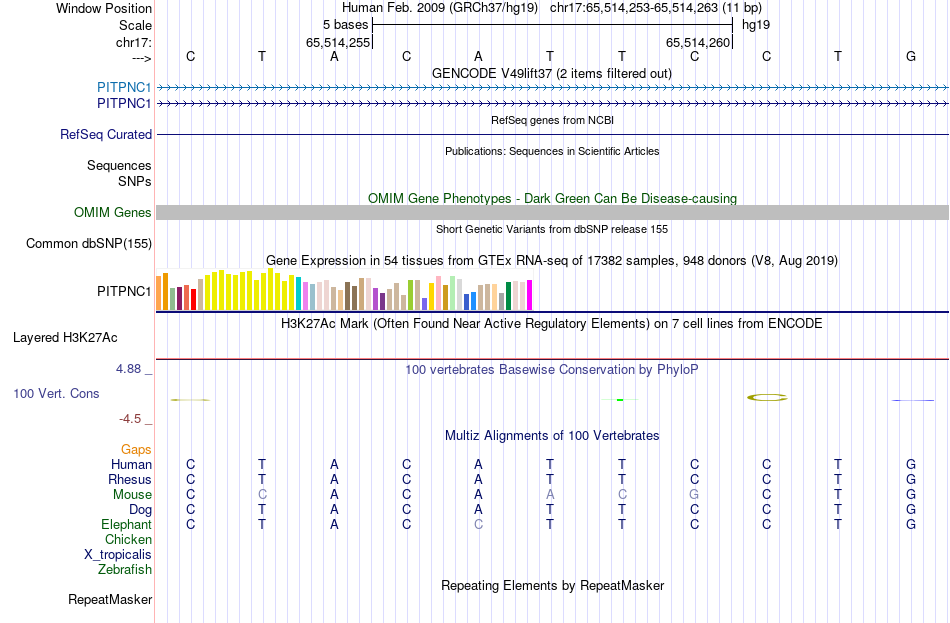 Window Position Human Feb. 2009 (GRCh37/hg19) chr17:65,514,253-65,514,263 (11 bp)
Scale 5 bases hg19
chr17: 65,514,255 65,514,260
---> C T A C A T T C C T G
GENCODE V49lift37 (2 items filtered out)
PITPNC1
PITPNC1
RefSeq genes from NCBI
RefSeq Curated
Publications: Sequences in Scientific Articles
Sequences
SNPs
OMIM Gene Phenotypes - Dark Green Can Be Disease-causing
OMIM Genes
Short Genetic Variants from dbSNP release 155
Common dbSNP(155)
Gene Expression in 54 tissues from GTEx RNA-seq of 17382 samples, 948 donors (V8, Aug 2019)
PITPNC1
H3K27Ac Mark (Often Found Near Active Regulatory Elements) on 7 cell lines from ENCODE
Layered H3K27Ac
4.88 _ 100 vertebrates Basewise Conservation by PhyloP
100 Vert. Cons
-4.5 _
Multiz Alignments of 100 Vertebrates
Gaps
Human C T A C A T T C C T G
Rhesus C T A C A T T C C T G
Mouse C C A C A A C G C T G
Dog C T A C A T T C C T G
Elephant C T A C C T T C C T G
Chicken
X_tropicalis
Zebrafish
Repeating Elements by RepeatMasker
RepeatMasker